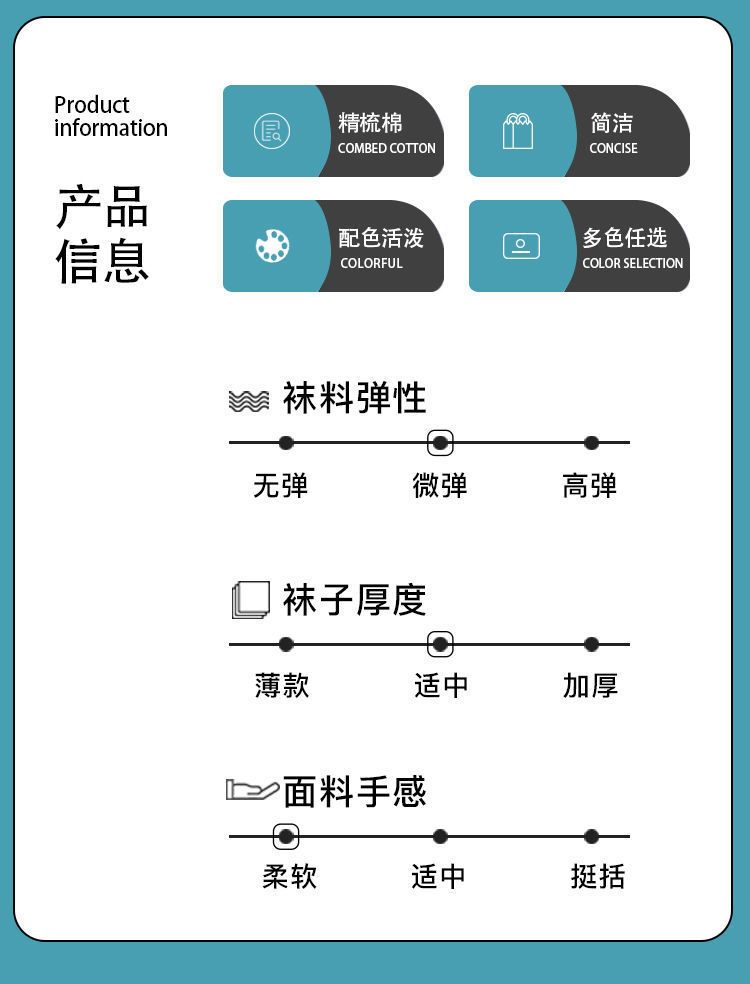 Product information

产品信息

精梳棉
COMBED COTTON

简洁
CONCISE

配色活泼
COLORFUL

多色任选
COLOR SELECTION

袜料弹性

无弹 微弹 高弹

袜子厚度

薄款 适中 加厚

面料手感

柔软 适中 挺括